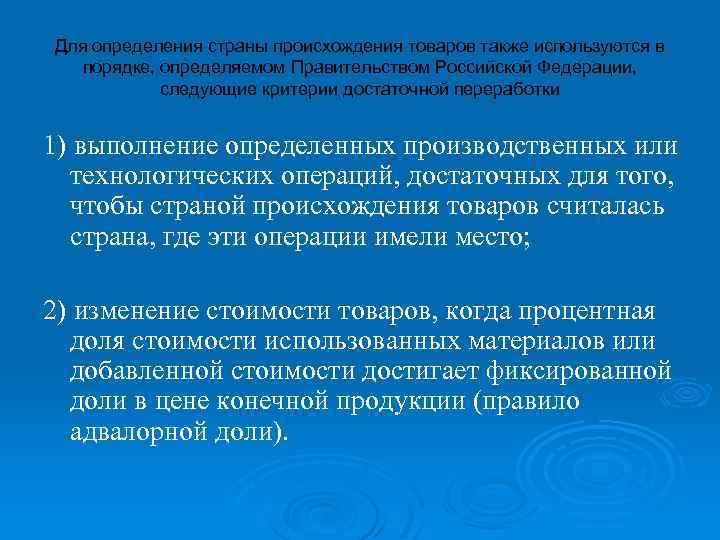 Для определения страны происхождения товаров также используются в порядке, определяемом Правительством Российской Федерации, следующие критерии достаточной переработки

1) выполнение определенных производственных или технологических операций, достаточных для того, чтобы страной происхождения товаров считалась страна, где эти операции имели место;

2) изменение стоимости товаров, когда процентная доля стоимости использованных материалов или добавленной стоимости достигает фиксированной доли в цене конечной продукции (правило адвалорной доли).